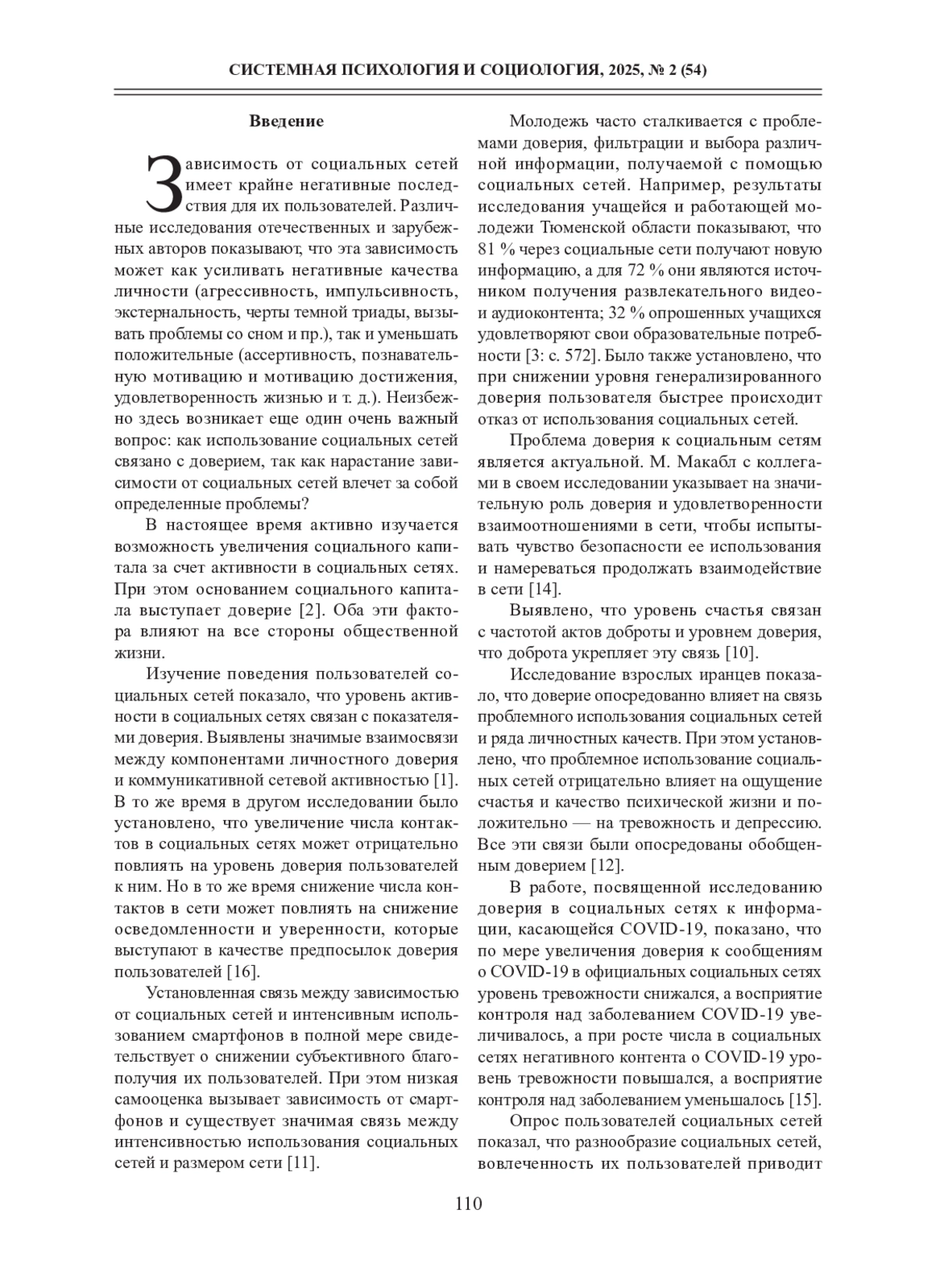 СИСТЕМНАЯ ПСИХОЛОГИЯ И СОЦИОЛОГИЯ, 2025, № 2 (54)

Введение

Зависимость от социальных сетей имеет крайне негативные последствия для их пользователей. Различные исследования отечественных и зарубежных авторов показывают, что эта зависимость может как усиливать негативные качества личности (агрессивность, импульсивность, экстернальность, черты темной триады, вызывать проблемы со сном и пр.), так и уменьшать положительные (ассертивность, познавательную мотивацию и мотивацию достижения, удовлетворенность жизнью и т. д.). Неизбежно здесь возникает еще один очень важный вопрос: как использование социальных сетей связано с доверием, так как нарастание зависимости от социальных сетей влечет за собой определенные проблемы?

В настоящее время активно изучается возможность увеличения социального капитала за счет активности в социальных сетях. При этом основанием социального капитала выступает доверие [2]. Оба эти фактора влияют на все стороны общественной жизни.

Изучение поведения пользователей социальных сетей показало, что уровень активности в социальных сетях связан с показателями доверия. Выявлены значимые взаимосвязи между компонентами личностного доверия и коммуникативной сетевой активностью [1]. В то же время в другом исследовании было установлено, что увеличение числа контактов в социальных сетях может отрицательно повлиять на уровень доверия пользователей к ним. Но в то же время снижение числа контактов в сети может повлиять на снижение осведомленности и уверенности, которые выступают в качестве предпосылок доверия пользователей [16].

Установленная связь между зависимостью от социальных сетей и интенсивным использованием смартфонов в полной мере свидетельствует о снижении субъективного благополучия их пользователей. При этом низкая самооценка вызывает зависимость от смартфонов и существует значимая связь между интенсивностью использования социальных сетей и размером сети [11].

Молодежь часто сталкивается с проблемами доверия, фильтрации и выбора различной информации, получаемой с помощью социальных сетей. Например, результаты исследования учащейся и работающей молодежи Тюменской области показывают, что 81 % через социальные сети получают новую информацию, а для 72 % они являются источником получения развлекательного видео- и аудиоконтента; 32 % опрошенных учащихся удовлетворяют свои образовательные потребности [3: с. 572]. Было также установлено, что при снижении уровня генерализированного доверия пользователя быстрее происходит отказ от использования социальных сетей.

Проблема доверия к социальным сетям является актуальной. М. Макабл с коллегами в своем исследовании указывает на значительную роль доверия и удовлетворенности взаимоотношениями в сети, чтобы испытывать чувство безопасности ее использования и намереваться продолжать взаимодействие в сети [14].

Выявлено, что уровень счастья связан с частотой актов доброты и уровнем доверия, что доброта укрепляет эту связь [10].

Исследование взрослых иранцев показало, что доверие опосредованно влияет на связь проблемного использования социальных сетей и ряда личностных качеств. При этом установлено, что проблемное использование социальных сетей отрицательно влияет на ощущение счастья и качество психической жизни и положительно — на тревожность и депрессию. Все эти связи были опосредованы обобщенным доверием [12].

В работе, посвященной исследованию доверия в социальных сетях к информации, касающейся COVID-19, показано, что по мере увеличения доверия к сообщениям о COVID-19 в официальных социальных сетях уровень тревожности снижался, а восприятие контроля над заболеванием COVID-19 увеличивалось, а при росте числа в социальных сетях негативного контента о COVID-19 уровень тревожности повышался, а восприятие контроля над заболеванием уменьшалось [15].

Опрос пользователей социальных сетей показал, что разнообразие социальных сетей, вовлеченность их пользователей приводит

110